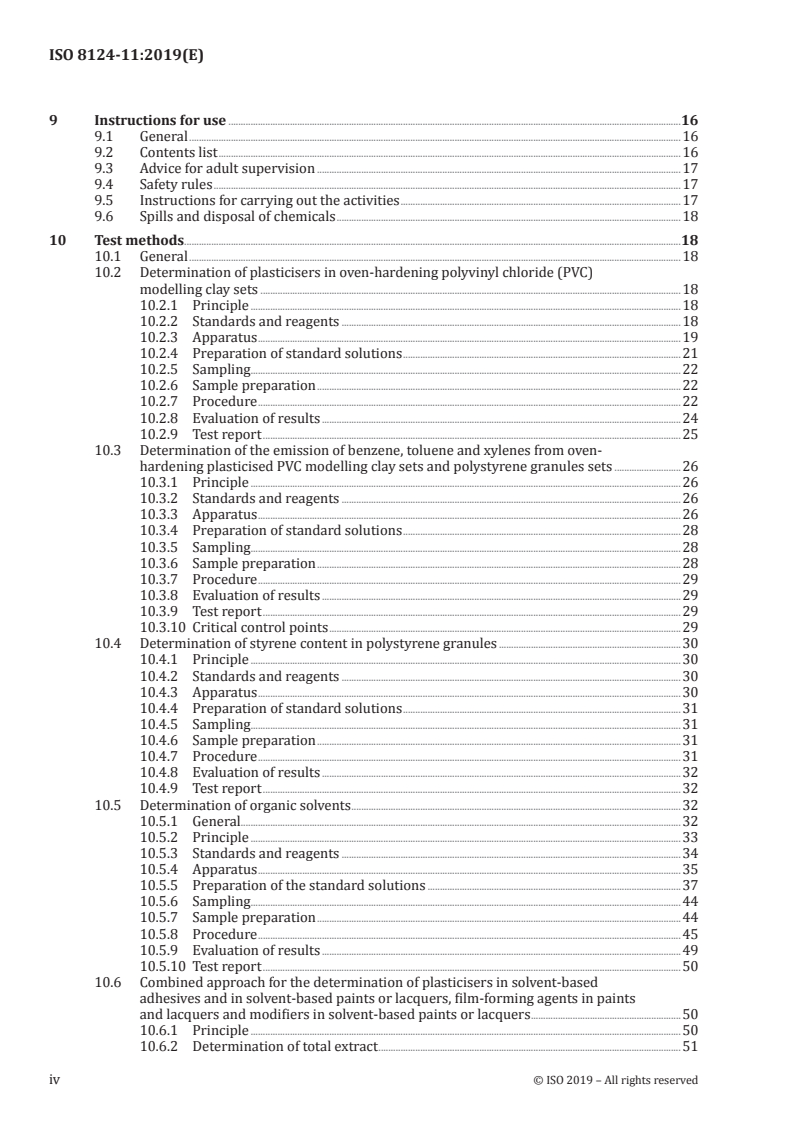 ISO 8124-11:2019(E)

9 Instructions for use 16
9.1 General 16
9.2 Contents list 16
9.3 Advice for adult supervision 17
9.4 Safety rules 17
9.5 Instructions for carrying out the activities 17
9.6 Spills and disposal of chemicals 18

10 Test methods 18
10.1 General 18
10.2 Determination of plasticisers in oven-hardening polyvinyl chloride (PVC) modelling clay sets 18
10.2.1 Principle 18
10.2.2 Standards and reagents 18
10.2.3 Apparatus 19
10.2.4 Preparation of standard solutions 21
10.2.5 Sampling 22
10.2.6 Sample preparation 22
10.2.7 Procedure 22
10.2.8 Evaluation of results 24
10.2.9 Test report 25
10.3 Determination of the emission of benzene, toluene and xylenes from oven-hardening plasticised PVC modelling clay sets and polystyrene granules sets 26
10.3.1 Principle 26
10.3.2 Standards and reagents 26
10.3.3 Apparatus 26
10.3.4 Preparation of standard solutions 28
10.3.5 Sampling 28
10.3.6 Sample preparation 28
10.3.7 Procedure 29
10.3.8 Evaluation of results 29
10.3.9 Test report 29
10.3.10 Critical control points 29
10.4 Determination of styrene content in polystyrene granules 30
10.4.1 Principle 30
10.4.2 Standards and reagents 30
10.4.3 Apparatus 30
10.4.4 Preparation of standard solutions 31
10.4.5 Sampling 31
10.4.6 Sample preparation 31
10.4.7 Procedure 31
10.4.8 Evaluation of results 32
10.4.9 Test report 32
10.5 Determination of organic solvents 32
10.5.1 General 32
10.5.2 Principle 33
10.5.3 Standards and reagents 34
10.5.4 Apparatus 35
10.5.5 Preparation of the standard solutions 37
10.5.6 Sampling 44
10.5.7 Sample preparation 44
10.5.8 Procedure 45
10.5.9 Evaluation of results 49
10.5.10 Test report 50
10.6 Combined approach for the determination of plasticisers in solvent-based adhesives and in solvent-based paints or lacquers, film-forming agents in paints and lacquers and modifiers in solvent-based paints or lacquers 50
10.6.1 Principle 50
10.6.2 Determination of total extract 51

iv © ISO 2019 – All rights reserved